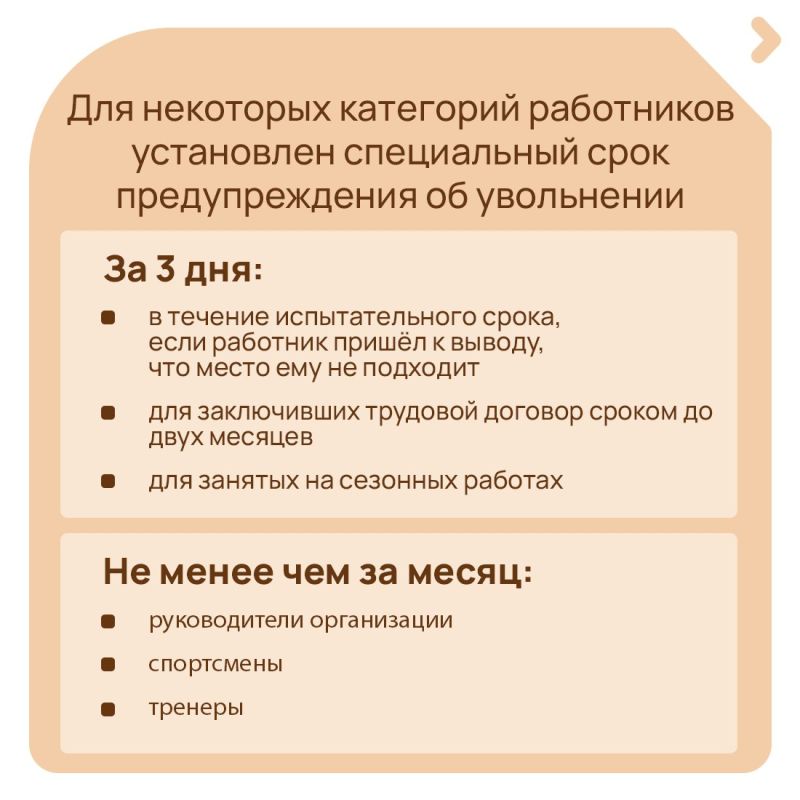 Для некоторых категорий работников установлен специальный срок предупреждения об увольнении

За 3 дня:

- в течение испытательного срока, если работник пришёл к выводу, что место ему не подходит
- для заключивших трудовой договор сроком до двух месяцев
- для занятых на сезонных работах

Не менее чем за месяц:

- руководители организации
- спортсмены
- тренеры